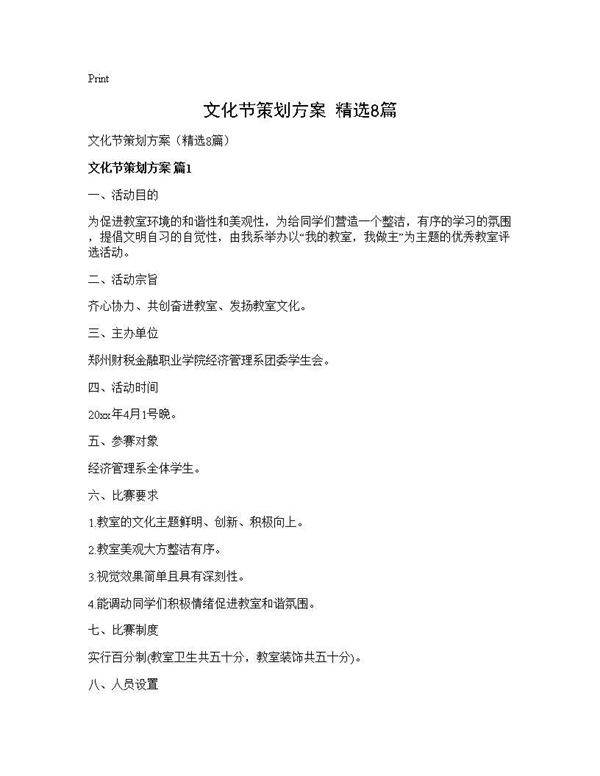 Print

文化节策划方案 精选8篇

文化节策划方案（精选8篇）

文化节策划方案 篇1

一、活动目的

为促进教室环境的和谐性和美观性，为给同学们营造一个整洁，有序的学习的氛围，提倡文明自习的自觉性，由我系举办以“我的教室，我做主”为主题的优秀教室评选活动。

二、活动宗旨

齐心协力、共创奋进教室、发扬教室文化。

三、主办单位

郑州财税金融职业学院经济管理系团委学生会。

四、活动时间

20xx年4月1号晚。

五、参赛对象

经济管理系全体学生。

六、比赛要求

1.教室的文化主题鲜明、创新、积极向上。

2.教室美观大方整洁有序。

3.视觉效果简单且具有深刻性。

4.能调动同学们积极情绪促进教室和谐氛围。

七、比赛制度

实行百分制(教室卫生共五十分，教室装饰共五十分)。

八、人员设置